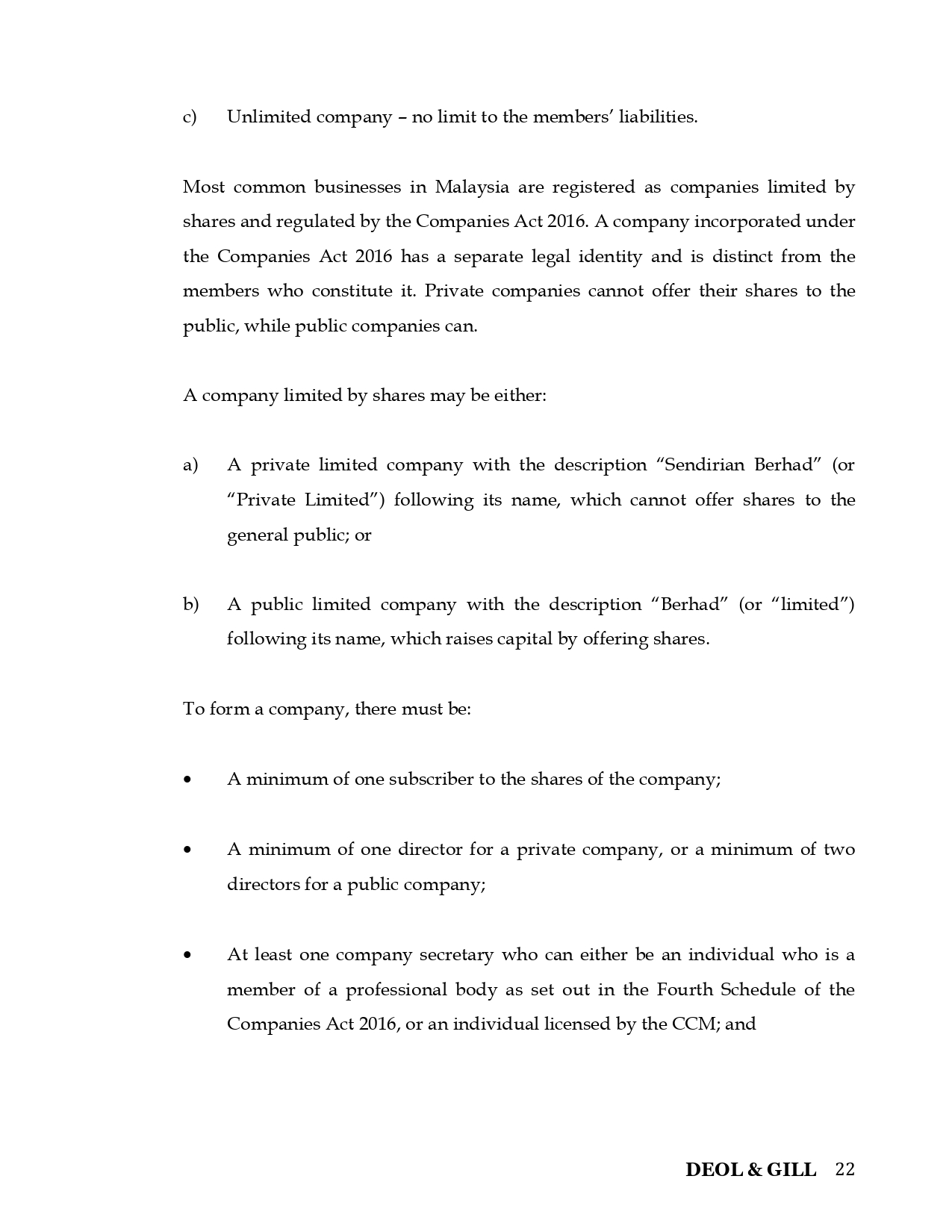 c) Unlimited company – no limit to the members' liabilities.

Most common businesses in Malaysia are registered as companies limited by shares and regulated by the Companies Act 2016. A company incorporated under the Companies Act 2016 has a separate legal identity and is distinct from the members who constitute it. Private companies cannot offer their shares to the public, while public companies can.

A company limited by shares may be either:

a) A private limited company with the description "Sendirian Berhad" (or "Private Limited") following its name, which cannot offer shares to the general public; or

b) A public limited company with the description "Berhad" (or "limited") following its name, which raises capital by offering shares.

To form a company, there must be:

• A minimum of one subscriber to the shares of the company;

• A minimum of one director for a private company, or a minimum of two directors for a public company;

• At least one company secretary who can either be an individual who is a member of a professional body as set out in the Fourth Schedule of the Companies Act 2016, or an individual licensed by the CCM; and

DEOL & GILL 22